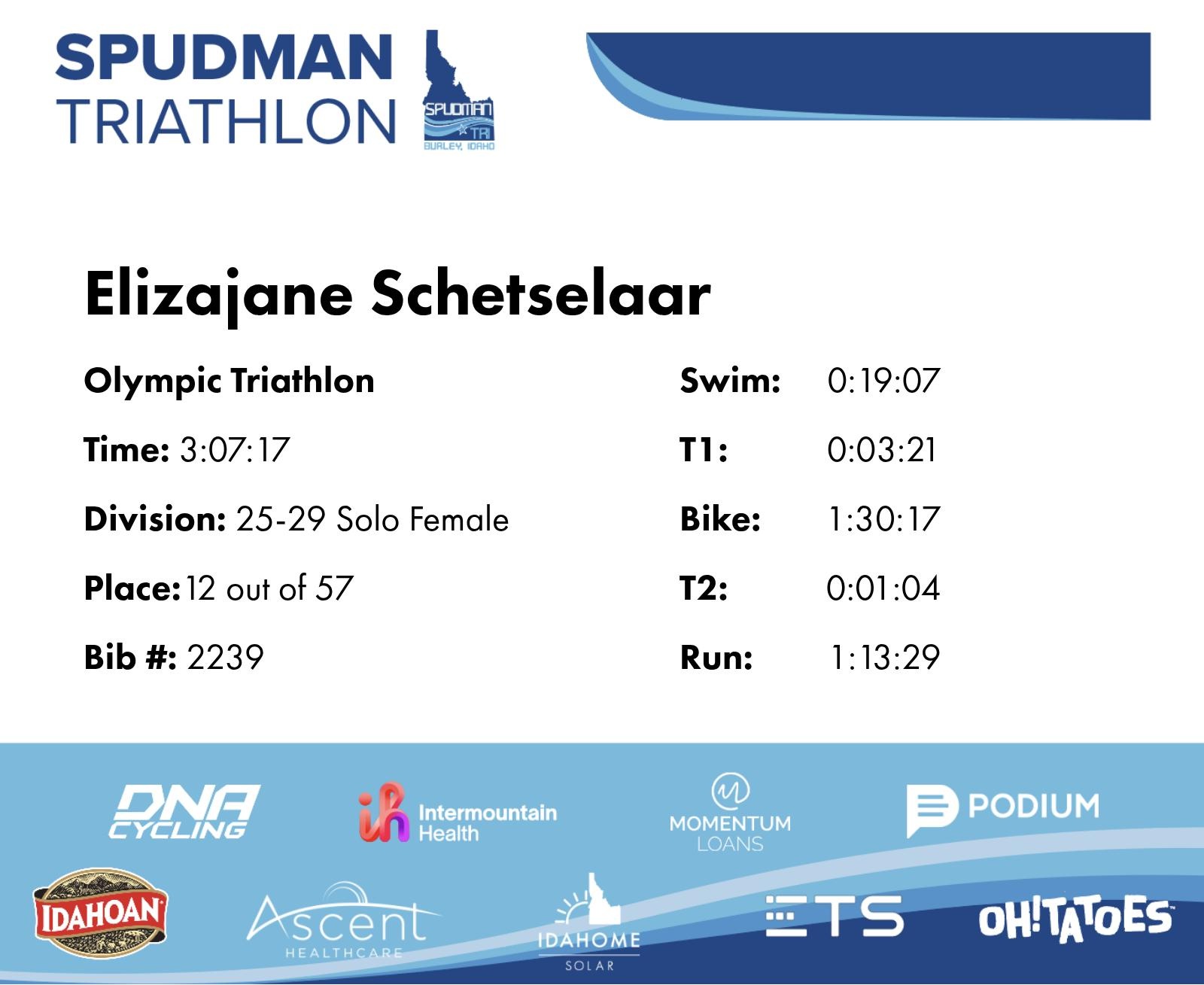 SPUDMAN
TRIATHLON

SPUDMAN
TRI
BURLEY, IDAHO

Elizajane Schetselaar

Olympic Triathlon

Time: 3:07:17

Division: 25-29 Solo Female

Place: 12 out of 57

Bib #: 2239

Swim: 0:19:07

T1: 0:03:21

Bike: 1:30:17

T2: 0:01:04

Run: 1:13:29

DNA CYCLING

Intermountain Health

MOMENTUM LOANS

PODIUM

IDAHOAN

Ascent HEALTHCARE

IDAHOME SOLAR

ETS

OH!TATOES